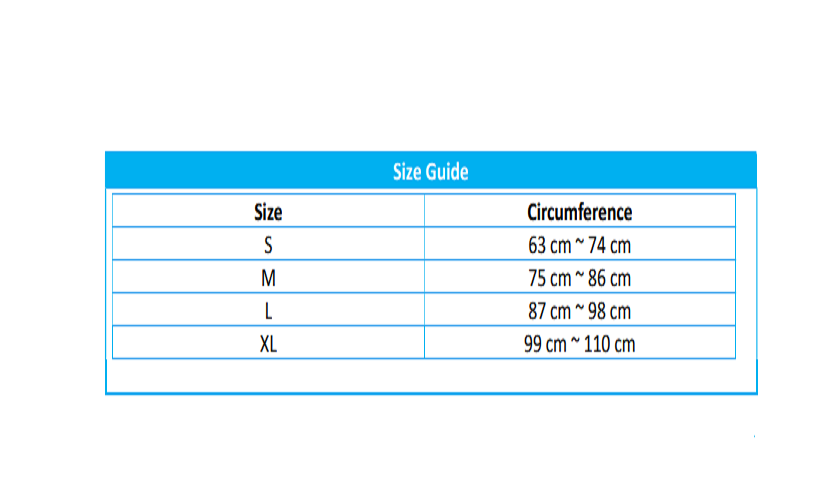 Size Guide

| Size | Circumference |
|---|---|
| S | 63 cm ~ 74 cm |
| M | 75 cm ~ 86 cm |
| L | 87 cm ~ 98 cm |
| XL | 99 cm ~ 110 cm |